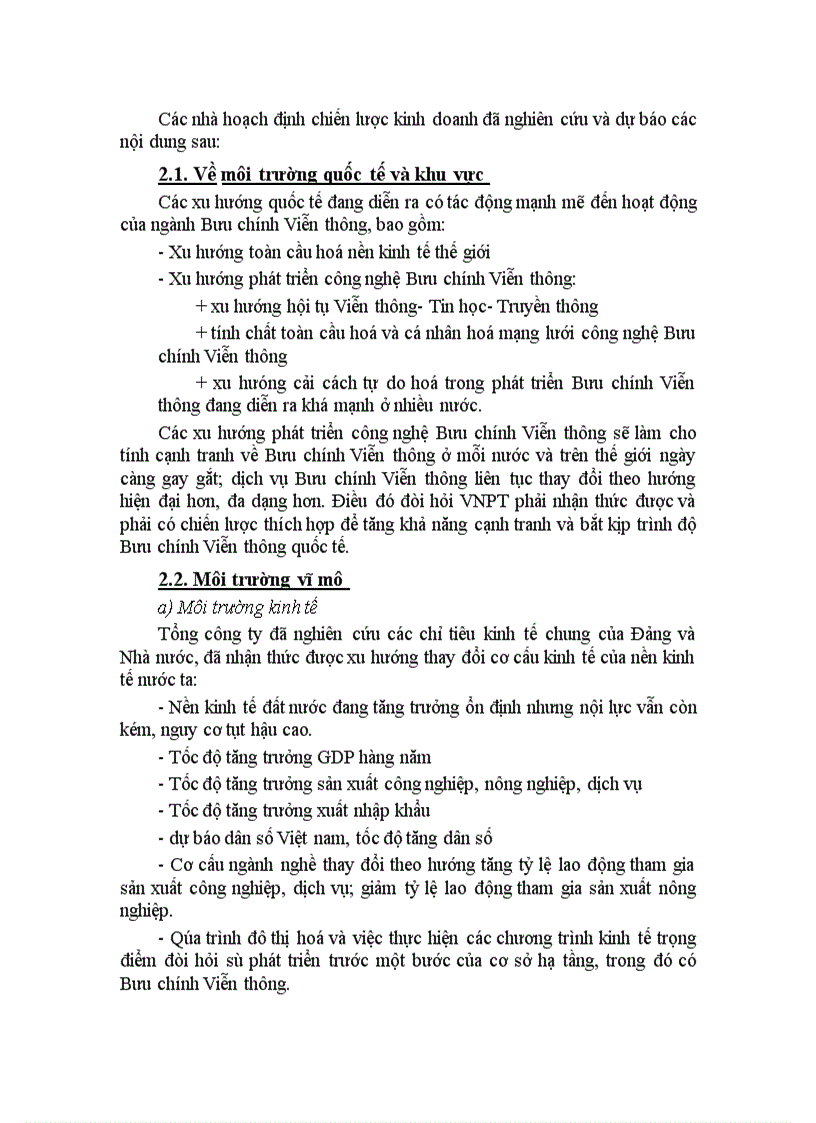 Các nhà hoạch định chiến lược kinh doanh đã nghiên cứu và dự báo các nội dung sau:

2.1. Về môi trường quốc tế và khu vực

Các xu hướng quốc tế đang diễn ra có tác động mạnh mẽ đến hoạt động của ngành Bưu chính Viễn thông, bao gồm:

- Xu hướng toàn cầu hoá nền kinh tế thế giới

- Xu hướng phát triển công nghệ Bưu chính Viễn thông:

+ xu hướng hội tụ Viễn thông- Tin học- Truyền thông

+ tính chất toàn cầu hoá và cá nhân hoá mạng lưới công nghệ Bưu chính Viễn thông

+ xu hướng cải cách tự do hoá trong phát triển Bưu chính Viễn thông đang diễn ra khá mạnh ở nhiều nước.

Các xu hướng phát triển công nghệ Bưu chính Viễn thông sẽ làm cho tính cạnh tranh về Bưu chính Viễn thông ở mỗi nước và trên thế giới ngày càng gay gắt; dịch vụ Bưu chính Viễn thông liên tục thay đổi theo hướng hiện đại hơn, đa dạng hơn. Điều đó đòi hỏi VNPT phải nhận thức được và phải có chiến lược thích hợp để tăng khả năng cạnh tranh và bắt kịp trình độ Bưu chính Viễn thông quốc tế.

2.2. Môi trường vĩ mô

a) Môi trường kinh tế

Tổng công ty đã nghiên cứu các chỉ tiêu kinh tế chung của Đảng và Nhà nước, đã nhận thức được xu hướng thay đổi cơ cấu kinh tế của nền kinh tế nước ta:

- Nền kinh tế đất nước đang tăng trưởng ổn định nhưng nội lực vẫn còn kém, nguy cơ tụt hậu cao.

- Tốc độ tăng trưởng GDP hàng năm

- Tốc độ tăng trưởng sản xuất công nghiệp, nông nghiệp, dịch vụ

- Tốc độ tăng trưởng xuất nhập khẩu

- dự báo dân số Việt nam, tốc độ tăng dân số

- Cơ cấu ngành nghề thay đổi theo hướng tăng tỷ lệ lao động tham gia sản xuất công nghiệp, dịch vụ; giảm tỷ lệ lao động tham gia sản xuất nông nghiệp.

- Qúa trình đô thị hoá và việc thực hiện các chương trình kinh tế trọng điểm đòi hỏi sù phát triển trước một bước của cơ sở hạ tầng, trong đó có Bưu chính Viễn thông.